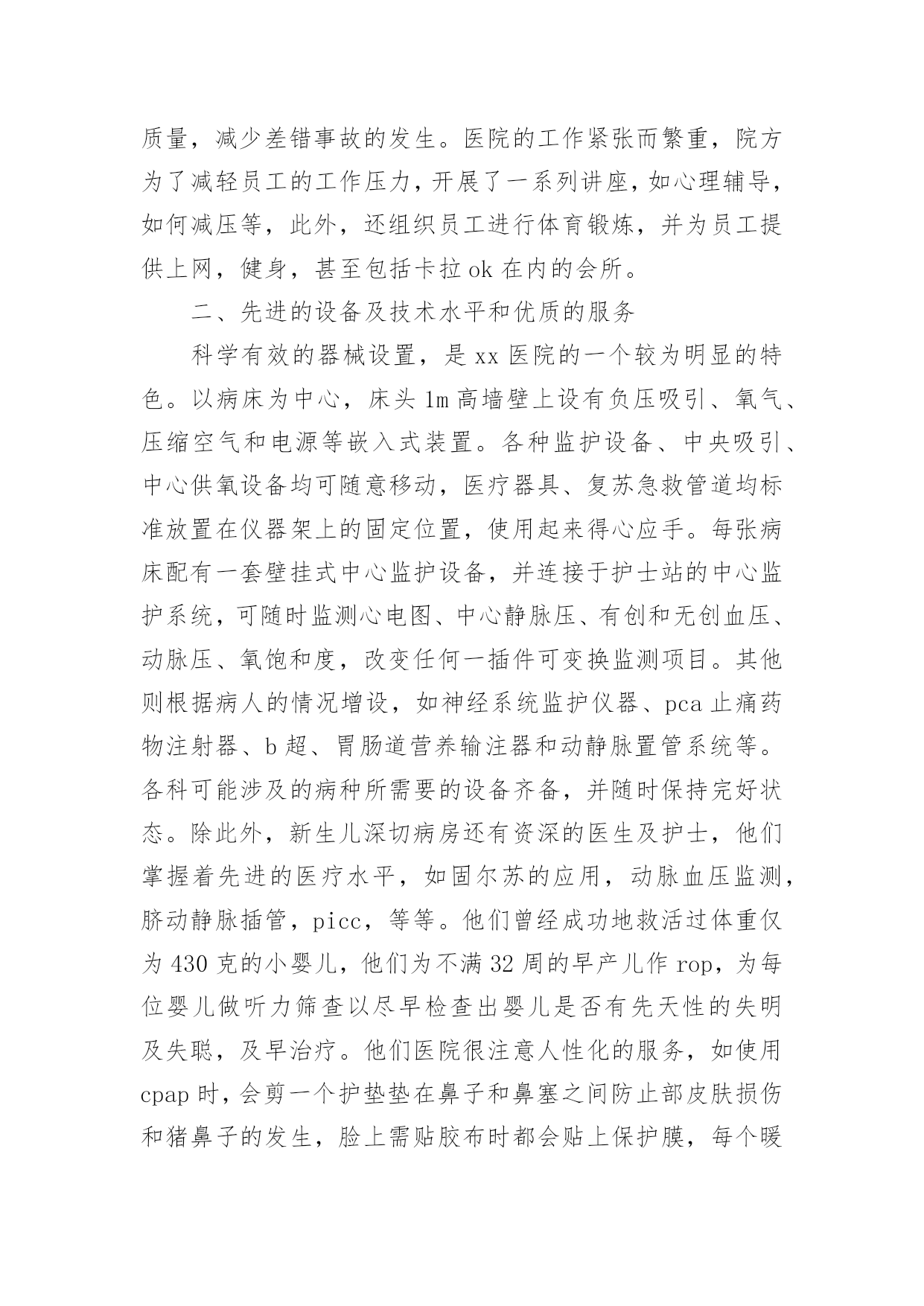 质量，减少差错事故的发生。医院的工作紧张而繁重，院方为了减轻员工的工作压力，开展了一系列讲座，如心理辅导，如何减压等，此外，还组织员工进行体育锻炼，并为员工提供上网，健身，甚至包括卡拉 ok 在内的会所。

二、先进的设备及技术水平和优质的服务

科学有效的器械设置，是 xx 医院的一个较为明显的特色。以病床为中心，床头 1m 高墙壁上设有负压吸引、氧气、压缩空气和电源等嵌入式装置。各种监护设备、中央吸引、中心供氧设备均可随意移动，医疗器具、复苏急救管道均标准放置在仪器架上的固定位置，使用起来得心应手。每张病床配有一套壁挂式中心监护设备，并连接于护士站的中心监护系统，可随时监测心电图、中心静脉压、有创和无创血压、动脉压、氧饱和度，改变任何一插件可变换监测项目。其他则根据病人的情况增设，如神经系统监护仪器、pca 止痛药物注射器、b 超、胃肠道营养输注器和动静脉置管系统等。各科可能涉及的病种所需要的设备齐备，并随时保持完好状态。除此外，新生儿深切病房还有资深的医生及护士，他们掌握着先进的医疗水平，如固尔苏的应用，动脉血压监测，脐动静脉插管，picc，等等。他们曾经成功地救活过体重仅为 430 克的小婴儿，他们为不满 32 周的早产儿作 rop，为每位婴儿做听力筛查以尽早检查出婴儿是否有先天性的失明及失聪，及早治疗。他们医院很注意人性化的服务，如使用 cpap 时，会剪一个护垫垫在鼻子和鼻塞之间防止部皮肤损伤和猪鼻子的发生，脸上需贴胶布时都会贴上保护膜，每个暖